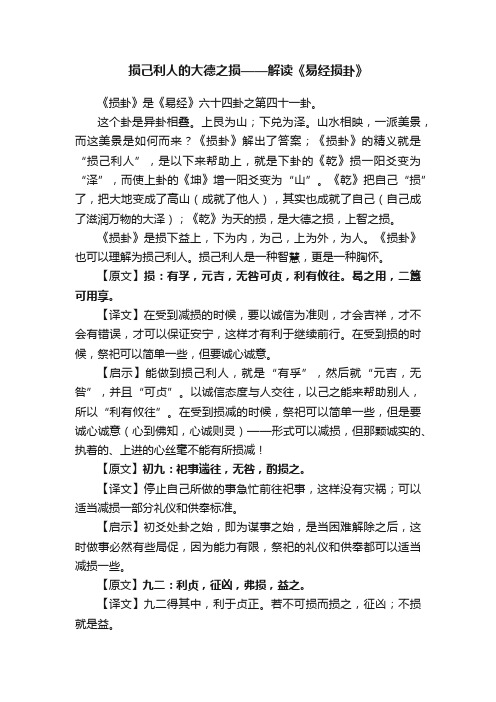 损己利人的大德之损——解读《易经损卦》

《损卦》是《易经》六十四卦之第四十一卦。

这个卦是异卦相叠。上艮为山；下兑为泽。山水相映，一派美景，而这美景是如何而来？《损卦》解出了答案；《损卦》的精义就是“损己利人”，是以下来帮助上，就是下卦的《乾》损一阳爻变为“泽”，而使上卦的《坤》增一阳爻变为“山”。《乾》把自己“损”了，把大地变成了高山（成就了他人），其实也成就了自己（自己成了滋润万物的大泽）；《乾》为天的损，是大德之损，上智之损。

《损卦》是损下益上，下为内，为己，上为外，为人。《损卦》也可以理解为损己利人。损己利人是一种智慧，更是一种胸怀。

【原文】损：有孚，元吉，无咎可贞，利有攸往。曷之用，二簋可用享。

【译文】在受到减损的时候，要以诚信为准则，才会吉祥，才不会有错误，才可以保证安宁，这样才有利于继续前行。在受到损的时候，祭祀可以简单一些，但要诚心诚意。

【启示】能做到损己利人，就是“有孚”，然后就“元吉，无咎”，并且“可贞”。以诚信态度与人交往，以己之能来帮助别人，所以“利有攸往”。在受到损减的时候，祭祀可以简单一些，但是要诚心诚意（心到佛知，心诚则灵）——形式可以减损，但那颗诚实的、执着的、上进的心丝毫不能有所损减！

【原文】初九：祀事遄往，无咎，酌损之。

【译文】停止自己所做的事急忙前往祀事，这样没有灾祸；可以适当减损一部分礼仪和供奉标准。

【启示】初爻处卦之始，即为谋事之始，是当困难解除之后，这时做事必然有些局促，因为能力有限，祭祀的礼仪和供奉都可以适当减损一些。

【原文】九二：利贞，征凶，弗损，益之。

【译文】九二得其中，利于贞正。若不可损而损之，征凶；不损就是益。